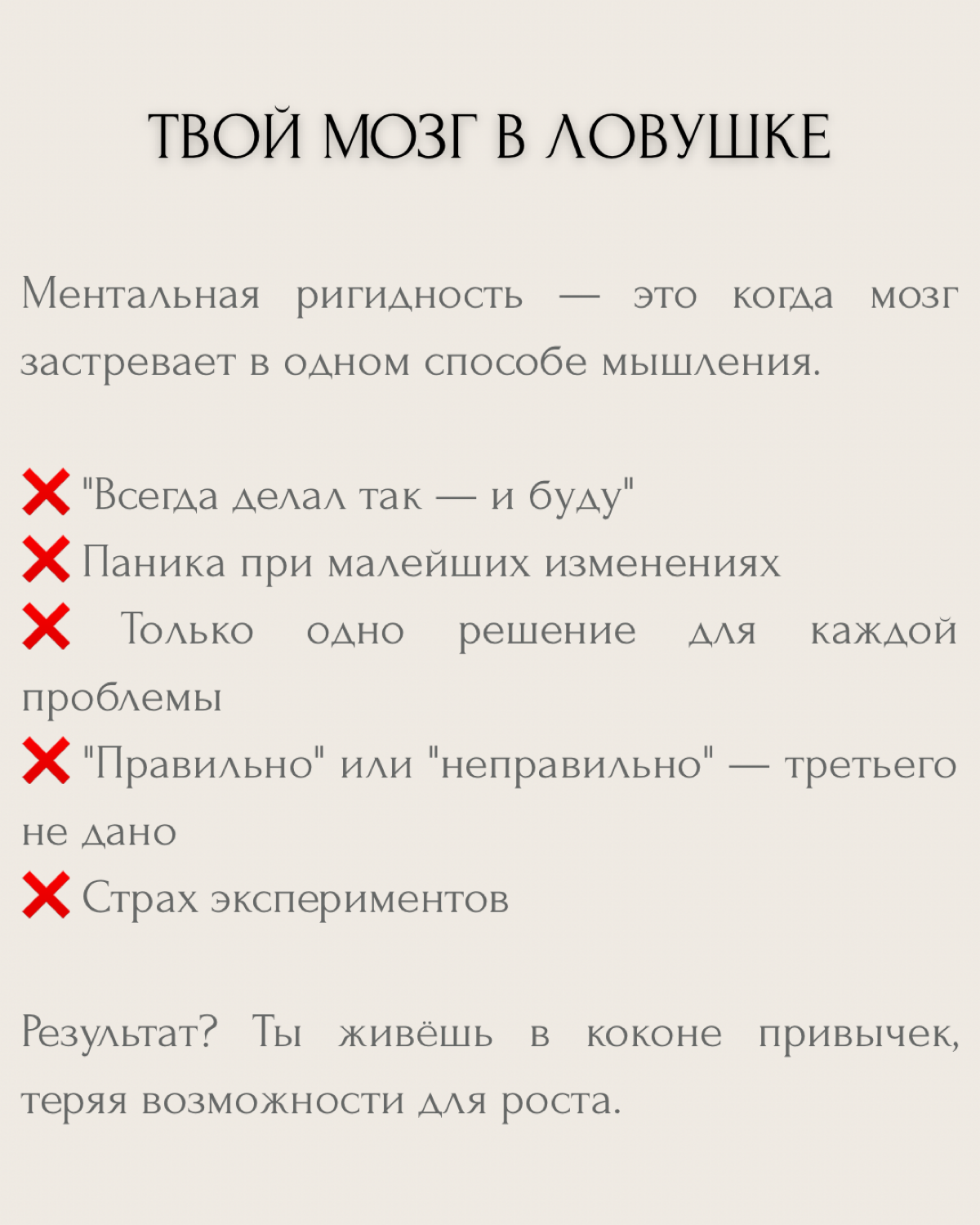 ТВОЙ МОЗГ В ЛОВУШКЕ

Ментальная ригидность — это когда мозг застревает в одном способе мышления.

❌ "Всегда делал так — и буду"
❌ Паника при малейших изменениях
❌ Только одно решение для каждой проблемы
❌ "Правильно" или "неправильно" — третьего не дано
❌ Страх экспериментов

Результат? Ты живёшь в коконе привычек, теряя возможности для роста.